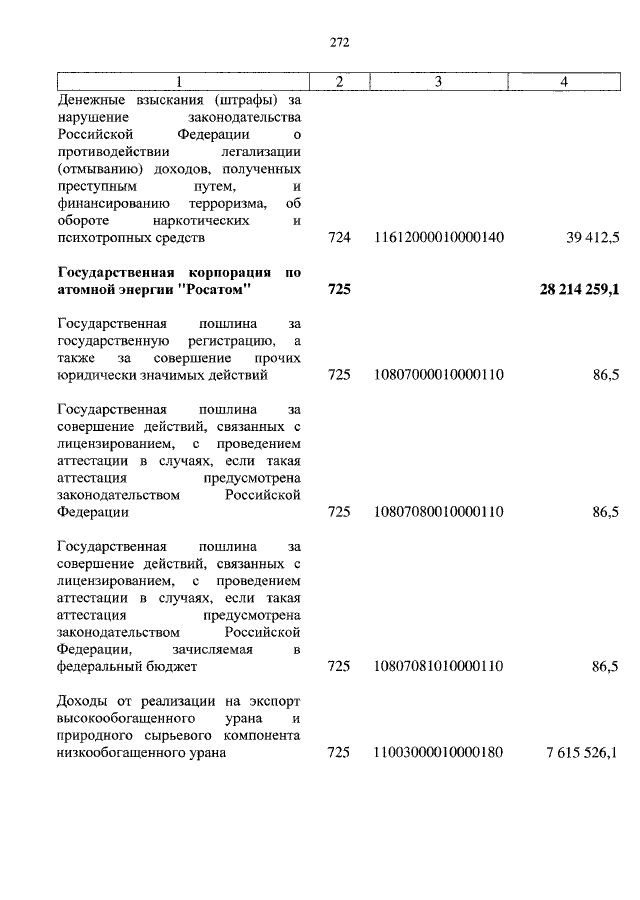 272

| 1 | 2 | 3 | 4 |
|---|---|---|---|
| Денежные взыскания (штрафы) за нарушение законодательства Российской Федерации о противодействии легализации (отмыванию) доходов, полученных преступным путем, и финансированию терроризма, об обороте наркотических и психотропных средств | 724 | 11612000010000140 | 39 412,5 |
| **Государственная корпорация по атомной энергии "Росатом"** | **725** | | **28 214 259,1** |
| Государственная пошлина за государственную регистрацию, а также за совершение прочих юридически значимых действий | 725 | 10807000010000110 | 86,5 |
| Государственная пошлина за совершение действий, связанных с лицензированием, с проведением аттестации в случаях, если такая аттестация предусмотрена законодательством Российской Федерации | 725 | 10807080010000110 | 86,5 |
| Государственная пошлина за совершение действий, связанных с лицензированием, с проведением аттестации в случаях, если такая аттестация предусмотрена законодательством Российской Федерации, зачисляемая в федеральный бюджет | 725 | 10807081010000110 | 86,5 |
| Доходы от реализации на экспорт высокообогащенного урана и природного сырьевого компонента низкообогащенного урана | 725 | 11003000010000180 | 7 615 526,1 |